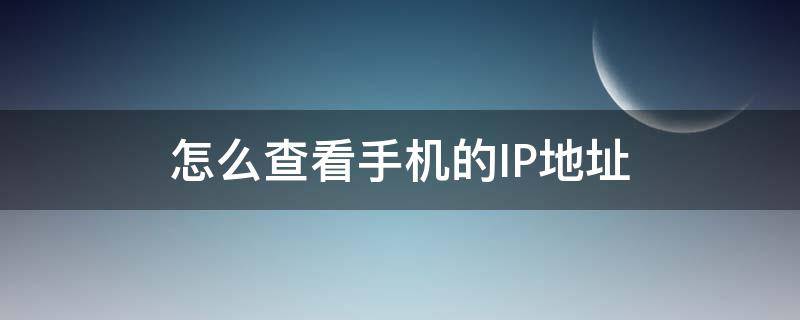 怎么查看手机的IP地址